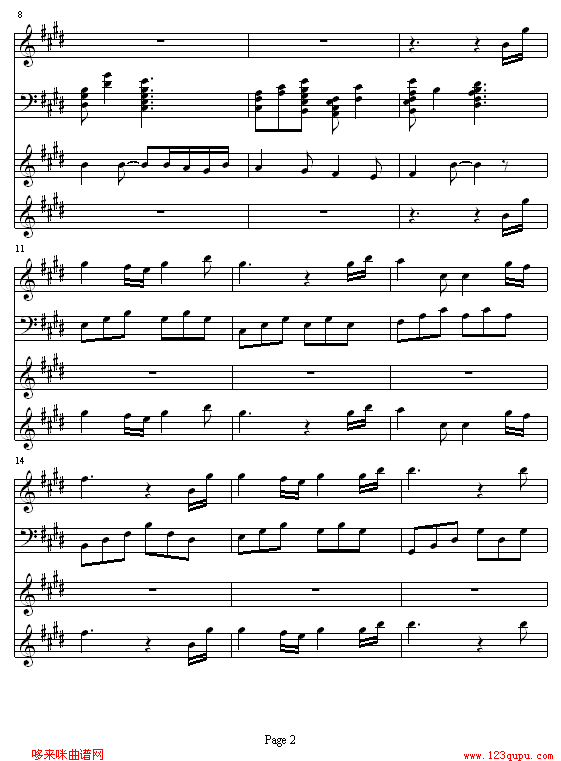 8

11

14

Page 2

哆来咪曲谱网

www.123qupu.com